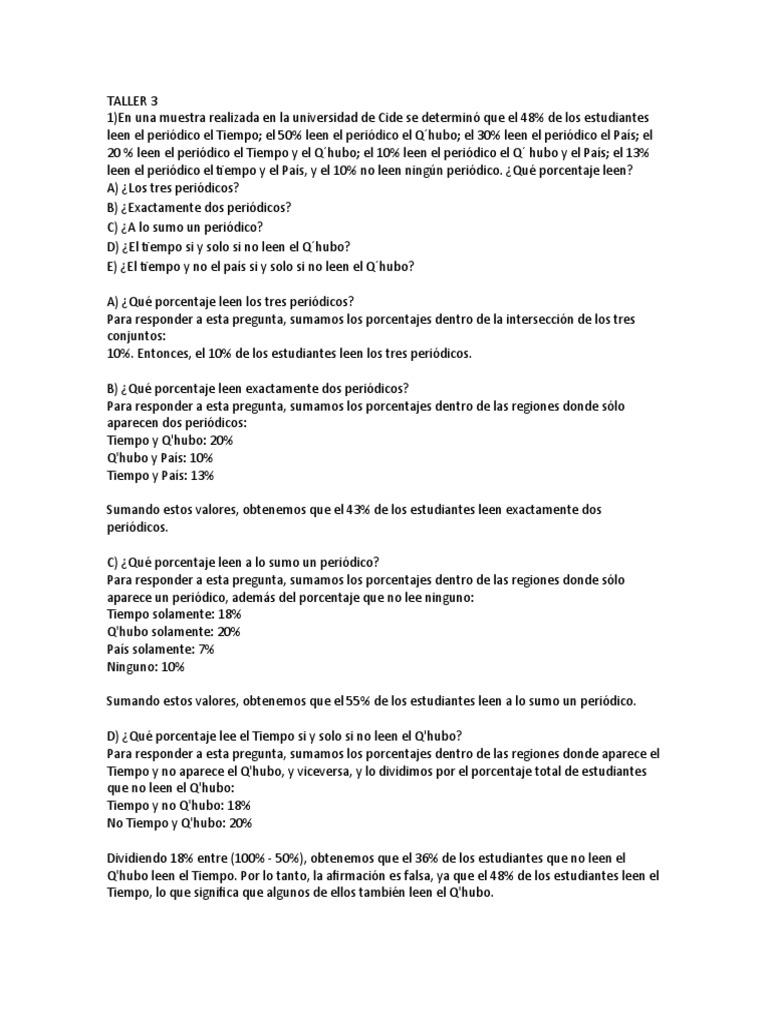 TALLER 3
1)En una muestra realizada en la universidad de Cide se determinó que el 48% de los estudiantes leen el periódico el Tiempo; el 50% leen el periódico el Q´hubo; el 30% leen el periódico el País; el 20 % leen el periódico el Tiempo y el Q´hubo; el 10% leen el periódico el Q´ hubo y el País; el 13% leen el periódico el tiempo y el País, y el 10% no leen ningún periódico. ¿Qué porcentaje leen?
A) ¿Los tres periódicos?
B) ¿Exactamente dos periódicos?
C) ¿A lo sumo un periódico?
D) ¿El tiempo si y solo si no leen el Q´hubo?
E) ¿El tiempo y no el país si y solo si no leen el Q´hubo?

A) ¿Qué porcentaje leen los tres periódicos?
Para responder a esta pregunta, sumamos los porcentajes dentro de la intersección de los tres conjuntos:
10%. Entonces, el 10% de los estudiantes leen los tres periódicos.

B) ¿Qué porcentaje leen exactamente dos periódicos?
Para responder a esta pregunta, sumamos los porcentajes dentro de las regiones donde sólo aparecen dos periódicos:
Tiempo y Q'hubo: 20%
Q'hubo y País: 10%
Tiempo y País: 13%

Sumando estos valores, obtenemos que el 43% de los estudiantes leen exactamente dos periódicos.

C) ¿Qué porcentaje leen a lo sumo un periódico?
Para responder a esta pregunta, sumamos los porcentajes dentro de las regiones donde sólo aparece un periódico, además del porcentaje que no lee ninguno:
Tiempo solamente: 18%
Q'hubo solamente: 20%
País solamente: 7%
Ninguno: 10%

Sumando estos valores, obtenemos que el 55% de los estudiantes leen a lo sumo un periódico.

D) ¿Qué porcentaje lee el Tiempo si y solo si no leen el Q'hubo?
Para responder a esta pregunta, sumamos los porcentajes dentro de las regiones donde aparece el Tiempo y no aparece el Q'hubo, y viceversa, y lo dividimos por el porcentaje total de estudiantes que no leen el Q'hubo:
Tiempo y no Q'hubo: 18%
No Tiempo y Q'hubo: 20%

Dividiendo 18% entre (100% - 50%), obtenemos que el 36% de los estudiantes que no leen el Q'hubo leen el Tiempo. Por lo tanto, la afirmación es falsa, ya que el 48% de los estudiantes leen el Tiempo, lo que significa que algunos de ellos también leen el Q'hubo.